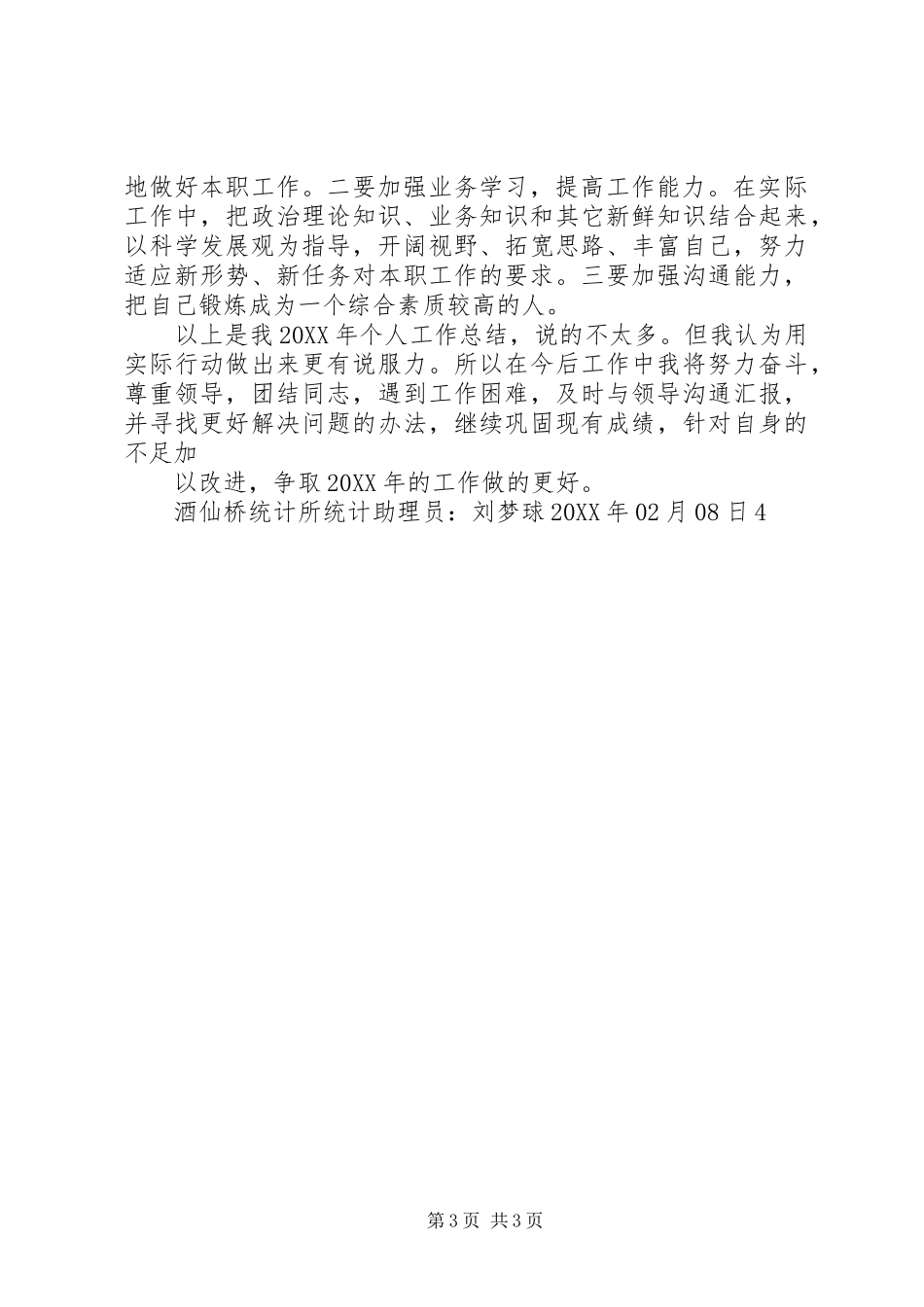 地做好本职工作。二要加强业务学习，提高工作能力。在实际工作中，把政治理论知识、业务知识和其它新鲜知识结合起来，以科学发展观为指导，开阔视野、拓宽思路、丰富自己，努力适应新形势、新任务对本职工作的要求。三要加强沟通能力，把自己锻炼成为一个综合素质较高的人。

以上是我20XX年个人工作总结，说的不太多。但我认为用实际行动做出来更有说服力。所以在今后工作中我将努力奋斗，尊重领导，团结同志，遇到工作困难，及时与领导沟通汇报，并寻找更好解决问题的办法，继续巩固现有成绩，针对自身的不足加

以改进，争取20XX年的工作做的更好。

酒仙桥统计所统计助理员：刘梦球20XX年02月08日4

第3页 共3页